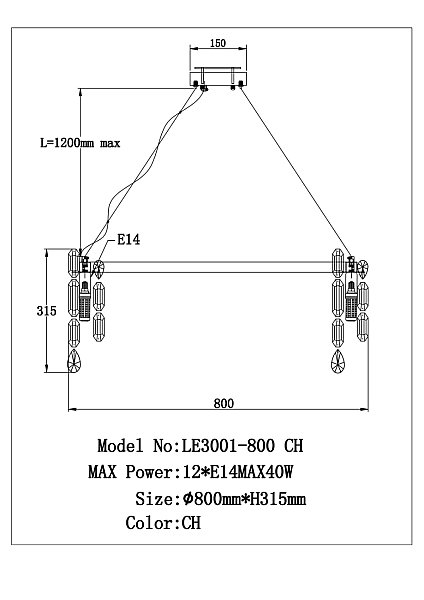 150

L=1200mm max

E14

315

800

Model No:LE3001-800 CH
MAX Power:12*E14MAX40W
Size:Φ800mm*H315mm
Color:CH